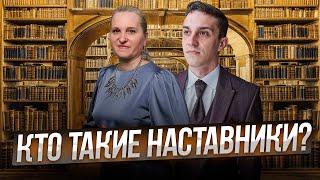 КТО ТАКИЕ НАСТАВНИКИ?